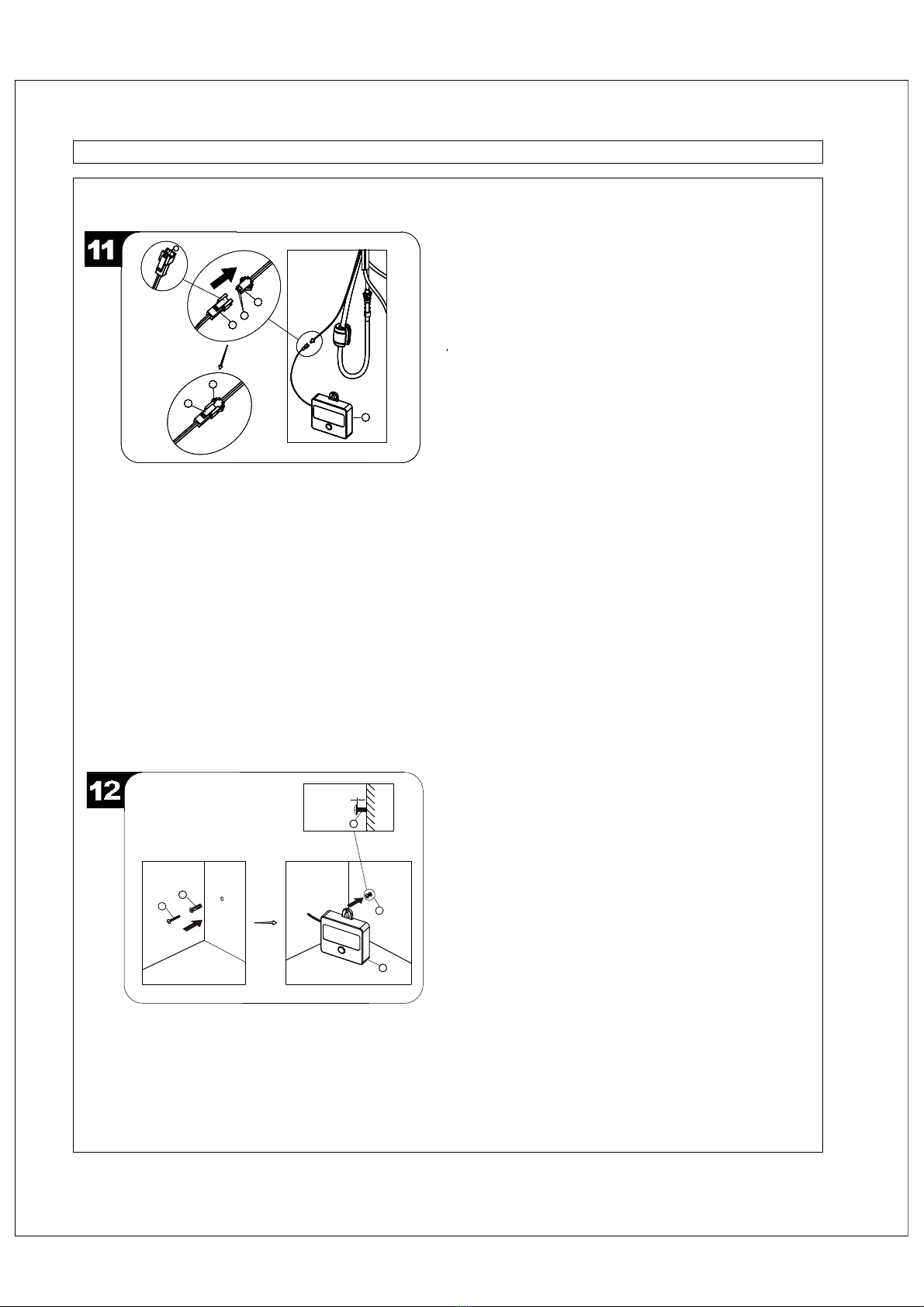 11

12